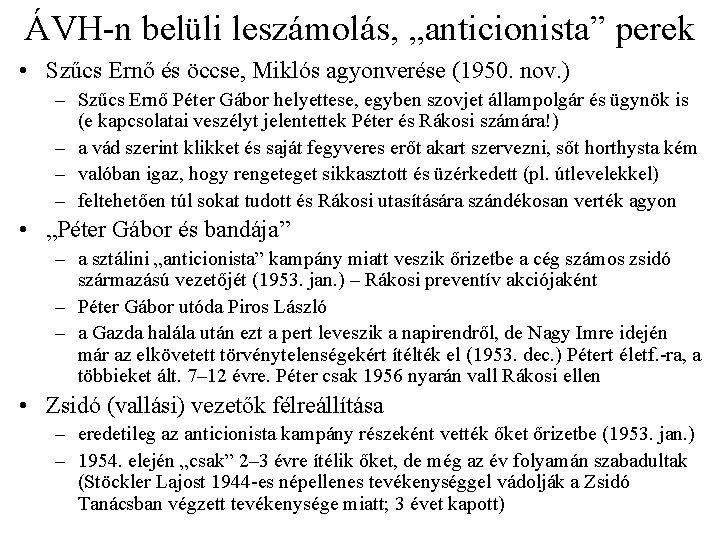 ÁVH-n belüli leszámolás, „anticionista” perek

• Szűcs Ernő és öccse, Miklós agyonverése (1950. nov.)
– Szűcs Ernő Péter Gábor helyettese, egyben szovjet állampolgár és ügynök is (e kapcsolatai veszélyt jelentettek Péter és Rákosi számára!)
– a vád szerint klikket és saját fegyveres erőt akart szervezni, sőt horthysta kém
– valóban igaz, hogy rengeteget sikkasztott és üzérkedett (pl. útlevelekkel)
– feltehetően túl sokat tudott és Rákosi utasítására szándékosan verték agyon

• „Péter Gábor és bandája”
– a sztálini „anticionista” kampány miatt veszik őrizetbe a cég számos zsidó származású vezetőjét (1953. jan.) – Rákosi preventív akciójaként
– Péter Gábor utóda Piros László
– a Gazda halála után ezt a pert leveszik a napirendről, de Nagy Imre idején már az elkövetett törvénytelenségekért ítélték el (1953. dec.) Pétert életf.-ra, a többieket ált. 7–12 évre. Péter csak 1956 nyarán vall Rákosi ellen

• Zsidó (vallási) vezetők félreállítása
– eredetileg az anticionista kampány részeként vették őket őrizetbe (1953. jan.)
– 1954. elején „csak” 2–3 évre ítélik őket, de még az év folyamán szabadultak (Stöckler Lajost 1944-es népellenes tevékenységgel vádolják a Zsidó Tanácsban végzett tevékenysége miatt; 3 évet kapott)